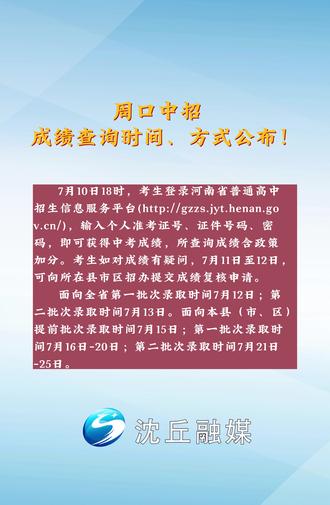 周口中招
成绩查询时间、方式公布！

7月10日18时，考生登录河南省普通高中招生信息服务平台(http://gzzs.jyt.henan.gov.cn/)，输入个人准考证号、证件号码、密码，即可获得中考成绩，所查询成绩含政策加分。考生如对成绩有疑问，7月11日至12日，可向所在县市区招办提交成绩复核申请。

面向全省第一批次录取时间7月12日；第二批次录取时间7月13日。面向本县（市、区）提前批次录取时间7月15日；第一批次录取时间7月16日-20日；第二批次录取时间7月21日-25日。

沈丘融媒